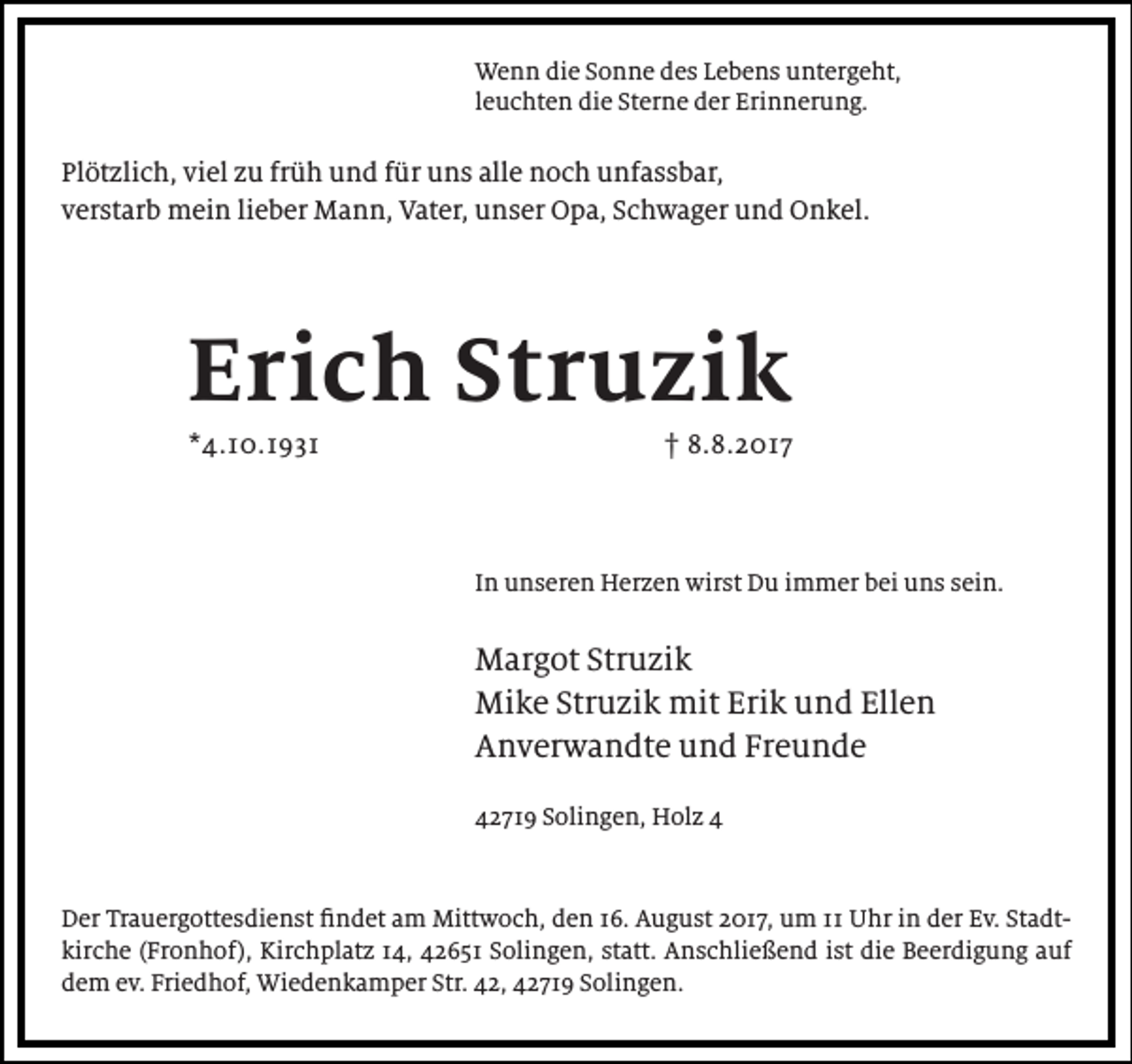 Wenn die Sonne des Lebens untergeht,
leuchten die Sterne der Erinnerung.

Plötzlich, viel zu früh und für uns alle noch unfassbar,
verstarb mein lieber Mann, Vater, unser Opa, Schwager und Onkel.

Erich Struzik

*4.10.1931 † 8.8.2017

In unseren Herzen wirst Du immer bei uns sein.

Margot Struzik
Mike Struzik mit Erik und Ellen
Anverwandte und Freunde

42719 Solingen, Holz 4

Der Trauergottesdienst findet am Mittwoch, den 16. August 2017, um 11 Uhr in der Ev. Stadtkirche (Fronhof), Kirchplatz 14, 42651 Solingen, statt. Anschließend ist die Beerdigung auf dem ev. Friedhof, Wiedenkamper Str. 42, 42719 Solingen.